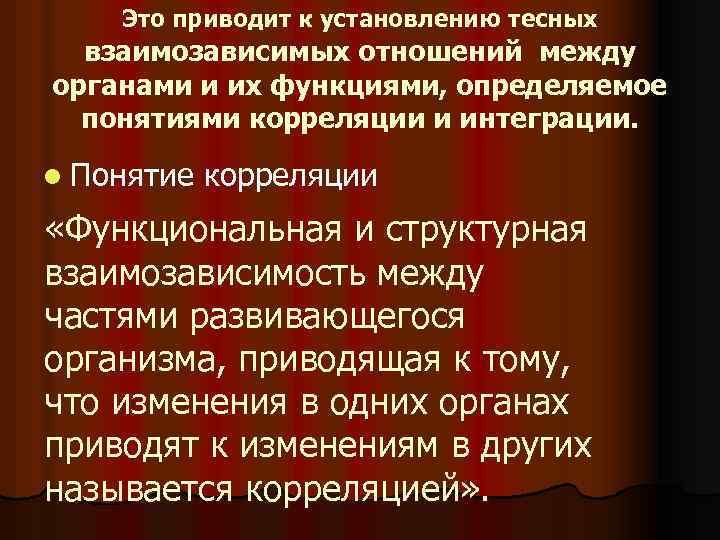 Это приводит к установлению тесных взаимозависимых отношений между органами и их функциями, определяемое понятиями корреляции и интеграции.

Понятие корреляции

«Функциональная и структурная взаимозависимость между частями развивающегося организма, приводящая к тому, что изменения в одних органах приводят к изменениям в других называется корреляцией».